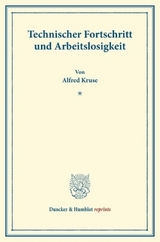 Technischer Fortschritt und Arbeitslosigkeit

Von
Alfred Kruse

*

Duncker & Humblot reprints